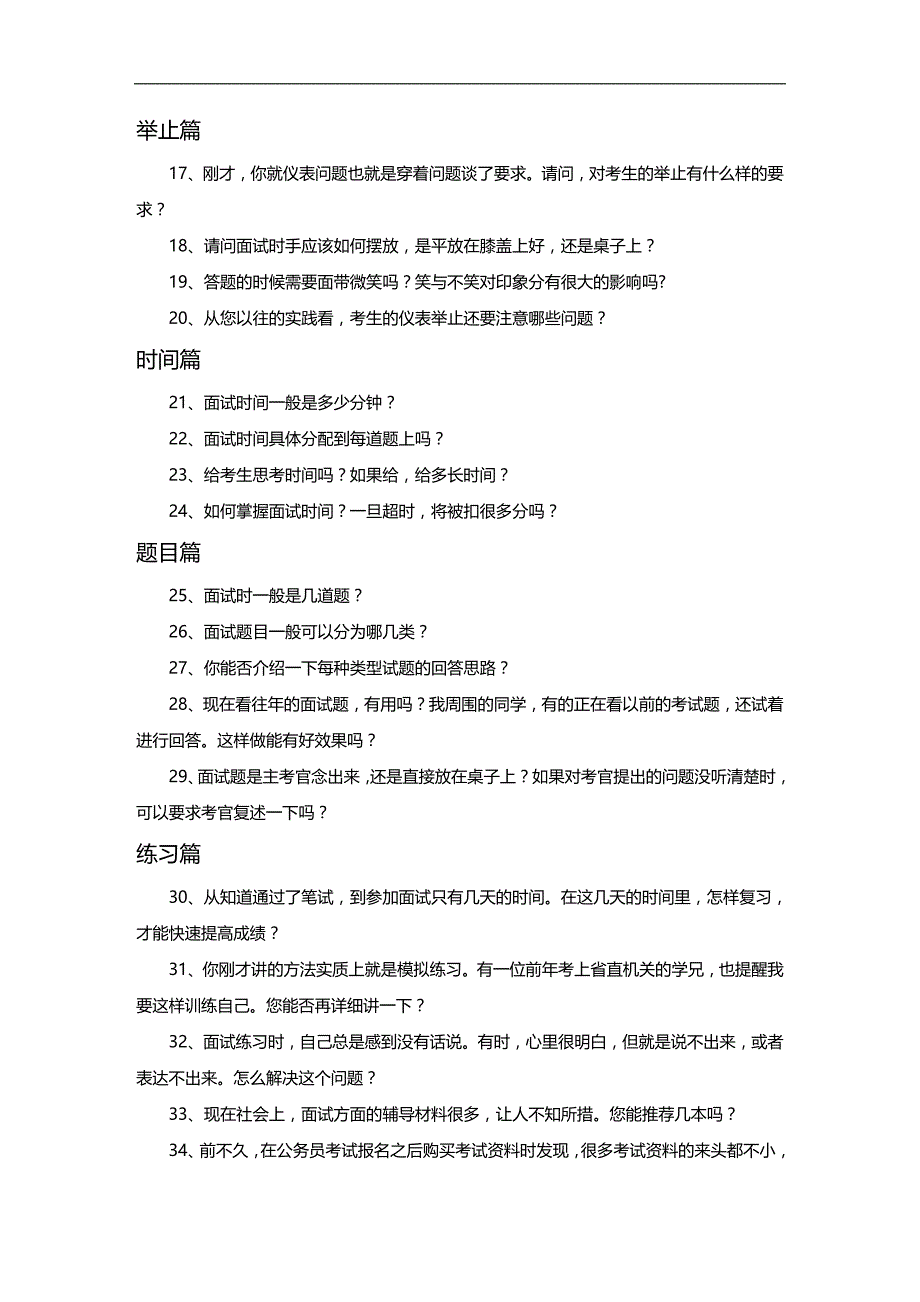 举止篇

17、刚才，你就仪表问题也就是穿着问题谈了要求。请问，对考生的举止有什么样的要求？

18、请问面试时手应该如何摆放，是平放在膝盖上好，还是桌子上？

19、答题的时候需要面带微笑吗？笑与不笑对印象分有很大的影响吗?

20、从您以往的实践看，考生的仪表举止还要注意哪些问题？

时间篇

21、面试时间一般是多少分钟？

22、面试时间具体分配到每道题上吗？

23、给考生思考时间吗？如果给，给多长时间？

24、如何掌握面试时间？一旦超时，将被扣很多分吗？

题目篇

25、面试时一般是几道题？

26、面试题目一般可以分为哪几类？

27、你能否介绍一下每种类型试题的回答思路？

28、现在看往年的面试题，有用吗？我周围的同学，有的正在看以前的考试题，还试着进行回答。这样做能有好效果吗？

29、面试题是主考官念出来，还是直接放在桌子上？如果对考官提出的问题没听清楚时，可以要求考官复述一下吗？

练习篇

30、从知道通过了笔试，到参加面试只有几天的时间。在这几天的时间里，怎样复习，才能快速提高成绩？

31、你刚才讲的方法实质上就是模拟练习。有一位前年考上省直机关的学兄，也提醒我要这样训练自己。您能否再详细讲一下？

32、面试练习时，自己总是感到没有话说。有时，心里很明白，但就是说不出来，或者表达不出来。怎么解决这个问题？

33、现在社会上，面试方面的辅导材料很多，让人不知所措。您能推荐几本吗？

34、前不久，在公务员考试报名之后购买考试资料时发现，很多考试资料的来头都不小，